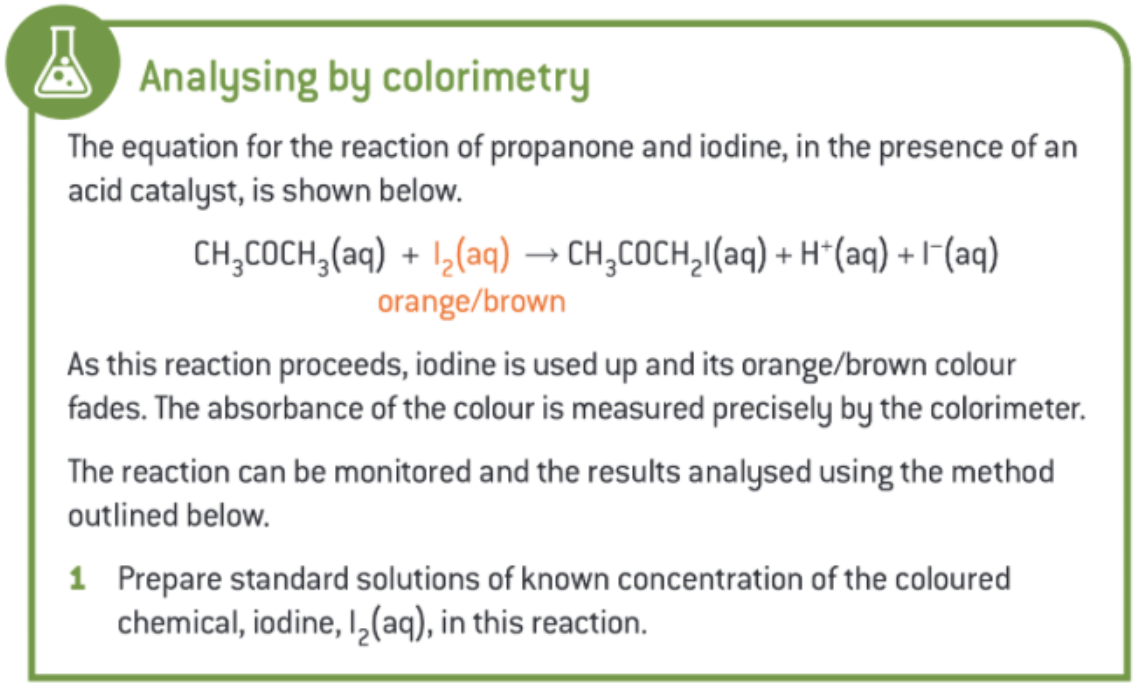 Analysing by colorimetry

The equation for the reaction of propanone and iodine, in the presence of an acid catalyst, is shown below.

$CH_3COCH_3(aq) + I_2(aq) \rightarrow CH_3COCH_2I(aq) + H^+(aq) + I^-(aq)$
orange/brown

As this reaction proceeds, iodine is used up and its orange/brown colour fades. The absorbance of the colour is measured precisely by the colorimeter.

The reaction can be monitored and the results analysed using the method outlined below.

1 Prepare standard solutions of known concentration of the coloured chemical, iodine, $I_2(aq)$, in this reaction.